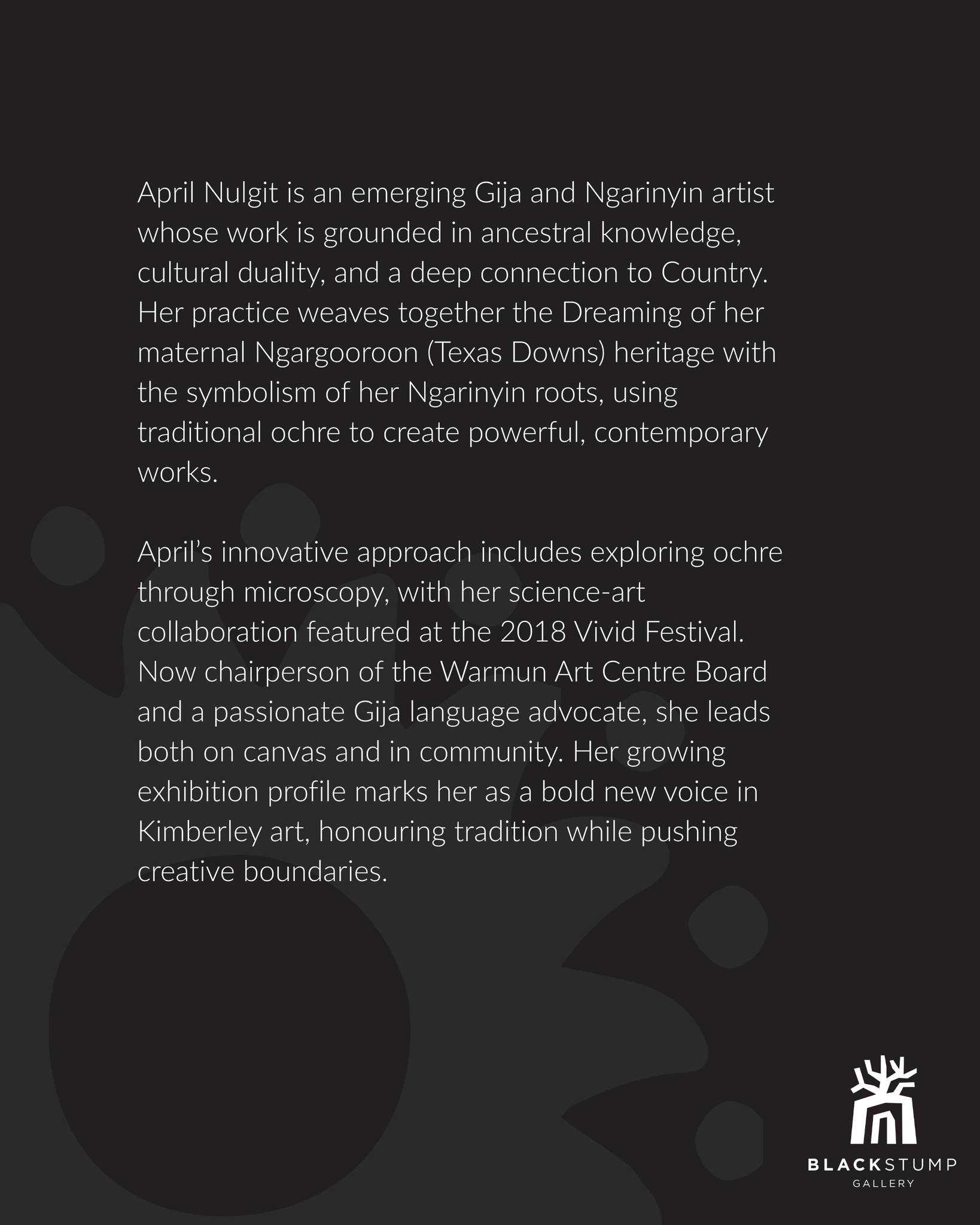 April Nulgit is an emerging Gija and Ngarinyin artist whose work is grounded in ancestral knowledge, cultural duality, and a deep connection to Country. Her practice weaves together the Dreaming of her maternal Ngargooroon (Texas Downs) heritage with the symbolism of her Ngarinyin roots, using traditional ochre to create powerful, contemporary works.

April's innovative approach includes exploring ochre through microscopy, with her science-art collaboration featured at the 2018 Vivid Festival. Now chairperson of the Warmun Art Centre Board and a passionate Gija language advocate, she leads both on canvas and in community. Her growing exhibition profile marks her as a bold new voice in Kimberley art, honouring tradition while pushing creative boundaries.

BLACKSTUMP
GALLERY